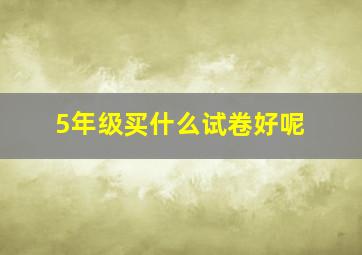 5年级买什么试卷好呢